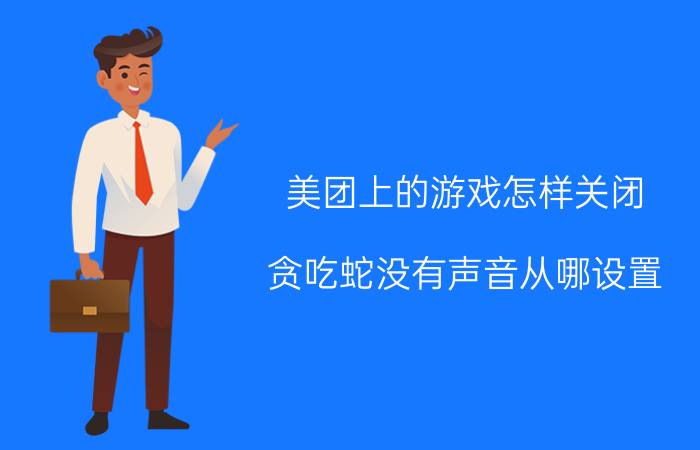 美团上的游戏怎样关闭

贪吃蛇没有声音从哪设置